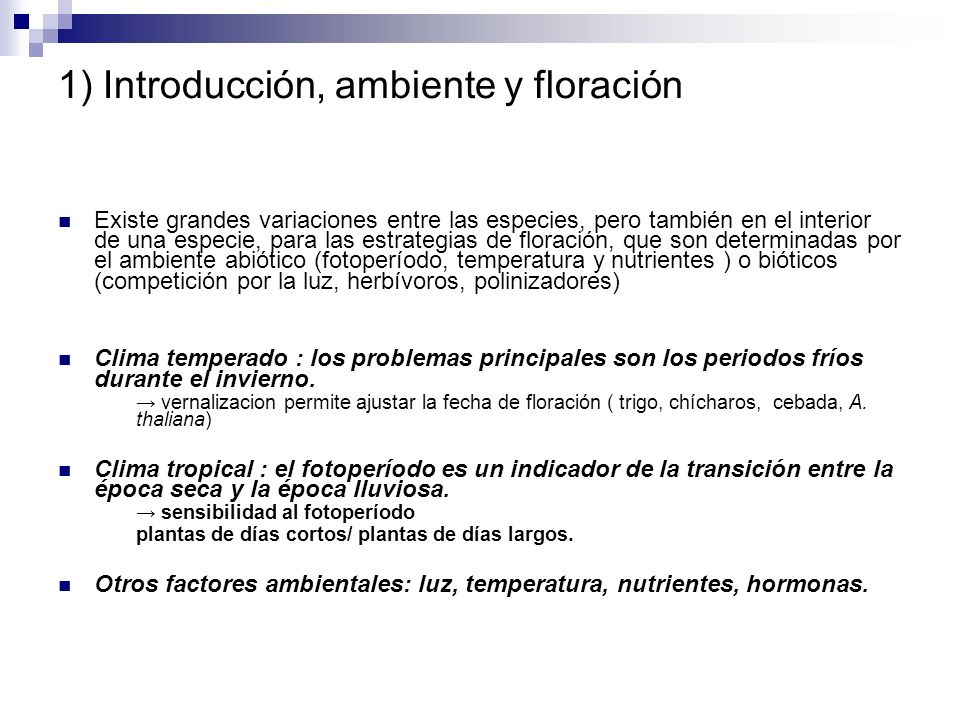 1) Introducción, ambiente y floración

Existe grandes variaciones entre las especies, pero también en el interior de una especie, para las estrategias de floración, que son determinadas por el ambiente abiótico (fotoperíodo, temperatura y nutrientes ) o bióticos (competición por la luz, herbívoros, polinizadores)

Clima temperado : los problemas principales son los periodos fríos durante el invierno.

→ vernalizacion permite ajustar la fecha de floración ( trigo, chícharos, cebada, A. thaliana)

Clima tropical : el fotoperíodo es un indicador de la transición entre la época seca y la época lluviosa.

→ sensibilidad al fotoperíodo
plantas de días cortos/ plantas de días largos.

Otros factores ambientales: luz, temperatura, nutrientes, hormonas.